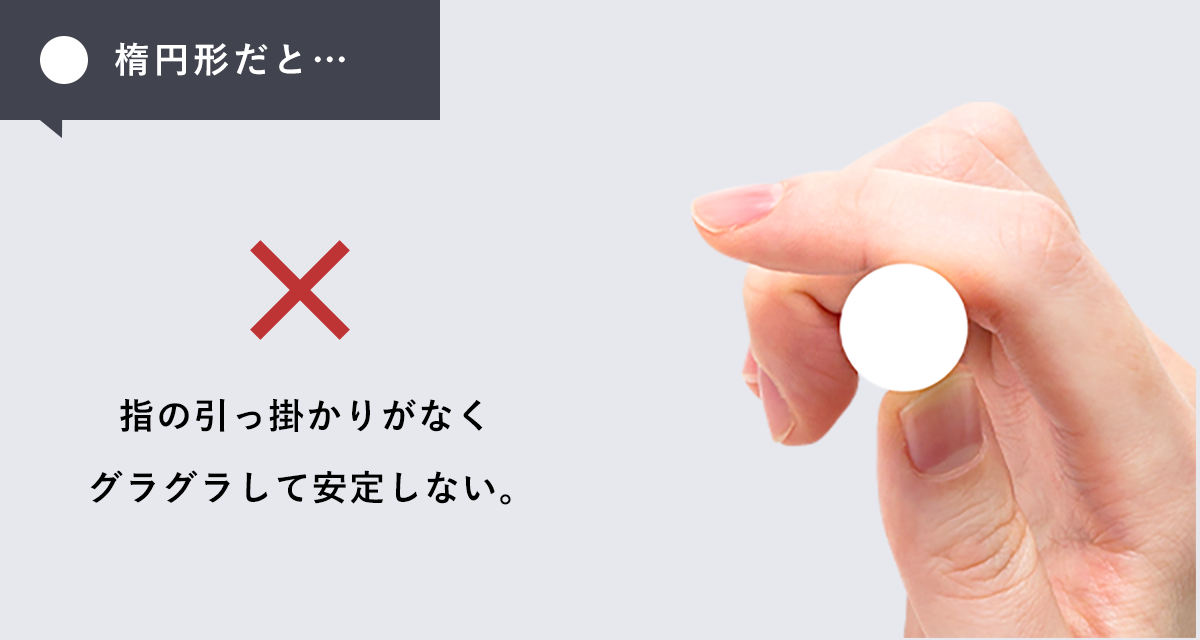 楕円形だと…

指の引っ掛かりがなく
グラグラして安定しない。